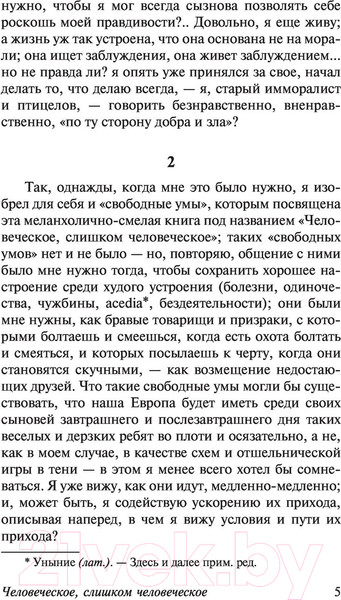 нужно, чтобы я мог всегда сызнова позволять себе роскошь моей правдивости?.. Довольно, я еще живу; а жизнь уж так устроена, что она основана не на морали; она ищет заблуждения, она живет заблуждением... но не правда ли? я опять уже принялся за свое, начал делать то, что делаю всегда, — я, старый имморалист и птицелов, — говорить безнравственно, вненравственно, «по ту сторону добра и зла»?

2

Так, однажды, когда мне это было нужно, я изобрел для себя и «свободные умы», которым посвящена эта меланхолично-смелая книга под названием «Человеческое, слишком человеческое»; таких «свободных умов» нет и не было — но, повторяю, общение с ними было мне нужно тогда, чтобы сохранить хорошее настроение среди худого устроения (болезни, одиночества, чужбины, acedia*, бездеятельности); они были мне нужны, как бравые товарищи и призраки, с которыми болтаешь и смеешься, когда есть охота болтать и смеяться, и которых посылаешь к черту, когда они становятся скучными, — как возмещение недостающих друзей. Что такие свободные умы могли бы существовать, что наша Европа будет иметь среди своих сыновей завтрашнего и послезавтрашнего дня таких веселых и дерзких ребят во плоти и осязательно, а не, как в моем случае, в качестве схем и отшельнической игры в тени — в этом я менее всего хотел бы сомневаться. Я уже вижу, как они идут, медленно-медленно; и, может быть, я содействую ускорению их прихода, описывая наперед, в чем я вижу условия и пути их прихода?

* Уныние (лат.). — Здесь и далее прим. ред.

Человеческое, слишком человеческое 5

21vek.by